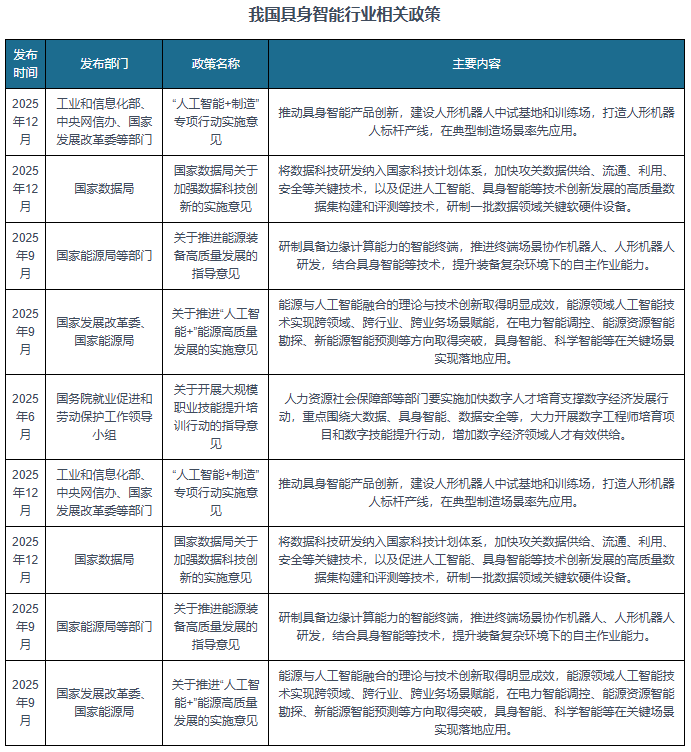 我国具身智能行业相关政策

| 发布时间 | 发布部门 | 政策名称 | 主要内容 |
|---|---|---|---|
| 2025年12月 | 工业和信息化部、中央网信办、国家发展改革委等部门 | “人工智能+制造”专项行动实施意见 | 推动具身智能产品创新，建设人形机器人中试基地和训练场，打造人形机器人标杆产线，在典型制造场景率先应用。 |
| 2025年12月 | 国家数据局 | 国家数据局关于加强数据科技创新的实施意见 | 将数据科技研发纳入国家科技计划体系，加快攻关数据供给、流通、利用、安全等关键技术，以及促进人工智能、具身智能等技术创新发展的高质量数据集构建和评测等技术，研制一批数据领域关键软硬件设备。 |
| 2025年9月 | 国家能源局等部门 | 关于推进能源装备高质量发展的指导意见 | 研制具备边缘计算能力的智能终端，推进终端场景协作机器人、人形机器人研发，结合具身智能等技术，提升装备复杂环境下的自主作业能力。 |
| 2025年9月 | 国家发展改革委、国家能源局 | 关于推进“人工智能+”能源高质量发展的实施意见 | 能源与人工智能融合的理论与技术创新取得明显成效，能源领域人工智能技术实现跨领域、跨行业、跨业务场景赋能，在电力智能调控、能源资源智能勘探、新能源智能预测等方向取得突破，具身智能、科学智能等在关键场景实现落地应用。 |
| 2025年6月 | 国务院就业促进和劳动保护工作领导小组 | 关于开展大规模职业技能提升培训行动的指导意见 | 人力资源社会保障部等部门要实施加快数字人才培育支撑数字经济发展行动，重点围绕大数据、具身智能、数据安全等，大力开展数字工程师培育项目和数字技能提升行动，增加数字经济领域人才有效供给。 |
| 2025年12月 | 工业和信息化部、中央网信办、国家发展改革委等部门 | “人工智能+制造”专项行动实施意见 | 推动具身智能产品创新，建设人形机器人中试基地和训练场，打造人形机器人标杆产线，在典型制造场景率先应用。 |
| 2025年12月 | 国家数据局 | 国家数据局关于加强数据科技创新的实施意见 | 将数据科技研发纳入国家科技计划体系，加快攻关数据供给、流通、利用、安全等关键技术，以及促进人工智能、具身智能等技术创新发展的高质量数据集构建和评测等技术，研制一批数据领域关键软硬件设备。 |
| 2025年9月 | 国家能源局等部门 | 关于推进能源装备高质量发展的指导意见 | 研制具备边缘计算能力的智能终端，推进终端场景协作机器人、人形机器人研发，结合具身智能等技术，提升装备复杂环境下的自主作业能力。 |
| 2025年9月 | 国家发展改革委、国家能源局 | 关于推进“人工智能+”能源高质量发展的实施意见 | 能源与人工智能融合的理论与技术创新取得明显成效，能源领域人工智能技术实现跨领域、跨行业、跨业务场景赋能，在电力智能调控、能源资源智能勘探、新能源智能预测等方向取得突破，具身智能、科学智能等在关键场景实现落地应用。 |